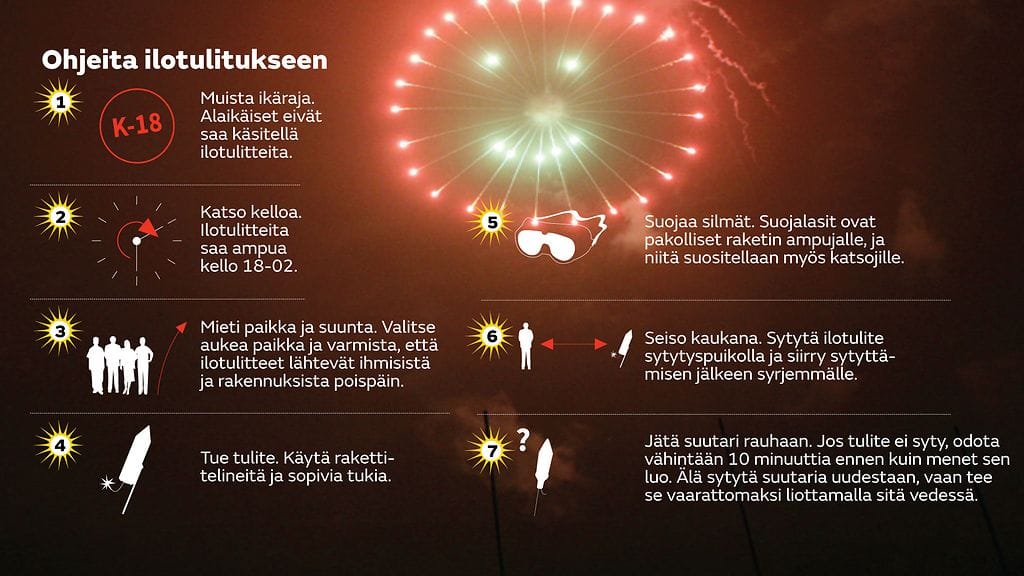 Ohjeita ilotulitukseen

1

K-18

Muista ikäraja. Alaikäiset eivät saa käsitellä ilotulitteita.

2

Katso kelloa. Ilotulitteita saa ampua kello 18-02.

3

Mieti paikka ja suunta. Valitse aukea paikka ja varmista, että ilotulitteet lähtevät ihmisistä ja rakennuksista poispäin.

4

Tue tulite. Käytä rakettitelineitä ja sopivia tukia.

5

Suojaa silmät. Suojalasit ovat pakolliset raketin ampujalle, ja niitä suositellaan myös katsojille.

6

Seiso kaukana. Sytytä ilotulite sytytyspuikolla ja siirry sytyttämisen jälkeen syrjemmälle.

7

?

Jätä suutari rauhaan. Jos tulite ei syty, odota vähintään 10 minuuttia ennen kuin menet sen luo. Älä sytytä suutaria uudestaan, vaan tee se vaarattomaksi liottamalla sitä vedessä.